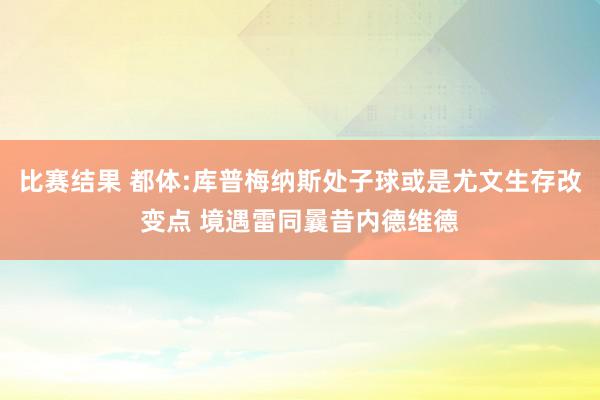 比赛结果 都体:库普梅纳斯处子球或是尤文生存改变点 境遇雷同曩昔内德维德